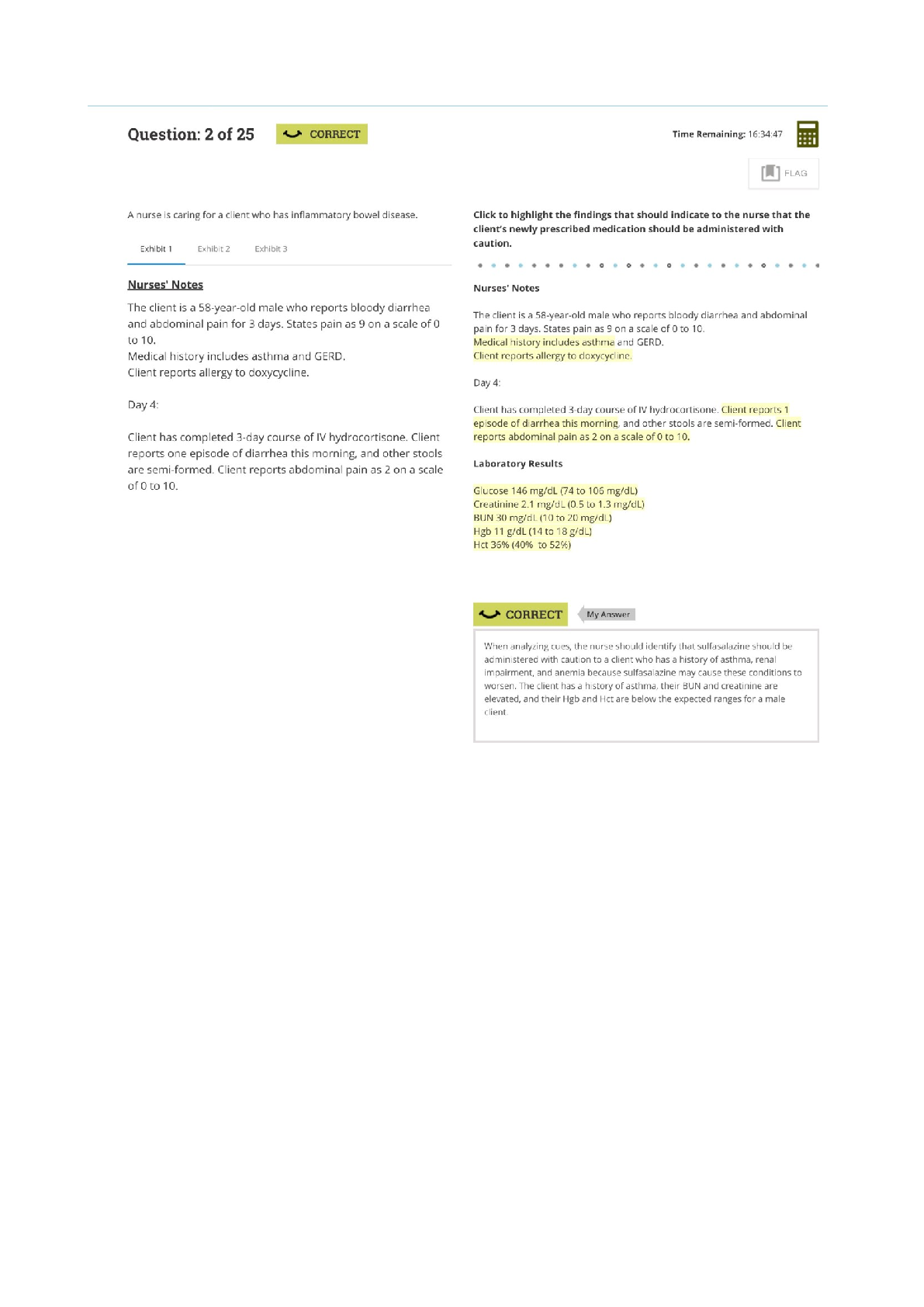 Question: 2 of 25

CORRECT

Time Remaining: 16:34:47

FLAG

A nurse is caring for a client who has inflammatory bowel disease.

Exhibit 1 Exhibit 2 Exhibit 3

Nurses' Notes

The client is a 58-year-old male who reports bloody diarrhea and abdominal pain for 3 days. States pain as 9 on a scale of 0 to 10.
Medical history includes asthma and GERD.
Client reports allergy to doxycycline.

Day 4:

Client has completed 3-day course of IV hydrocortisone. Client reports one episode of diarrhea this morning, and other stools are semi-formed. Client reports abdominal pain as 2 on a scale of 0 to 10.

Click to highlight the findings that should indicate to the nurse that the client's newly prescribed medication should be administered with caution.

Nurses' Notes

The client is a 58-year-old male who reports bloody diarrhea and abdominal pain for 3 days. States pain as 9 on a scale of 0 to 10.
Medical history includes asthma and GERD.
Client reports allergy to doxycycline.

Day 4:

Client has completed 3-day course of IV hydrocortisone. Client reports 1 episode of diarrhea this morning, and other stools are semi-formed. Client reports abdominal pain as 2 on a scale of 0 to 10.

Laboratory Results

Glucose 146 mg/dL (74 to 106 mg/dL)
Creatinine 2.1 mg/dL (0.5 to 1.3 mg/dL)
BUN 30 mg/dL (10 to 20 mg/dL)
Hgb 11 g/dL (14 to 18 g/dL)
Hct 36% (40% to 52%)

CORRECT

My Answer

When analyzing cues, the nurse should identify that sulfasalazine should be administered with caution to a client who has a history of asthma, renal impairment, and anemia because sulfasalazine may cause these conditions to worsen. The client has a history of asthma, their BUN and creatinine are elevated, and their Hgb and Hct are below the expected ranges for a male client.